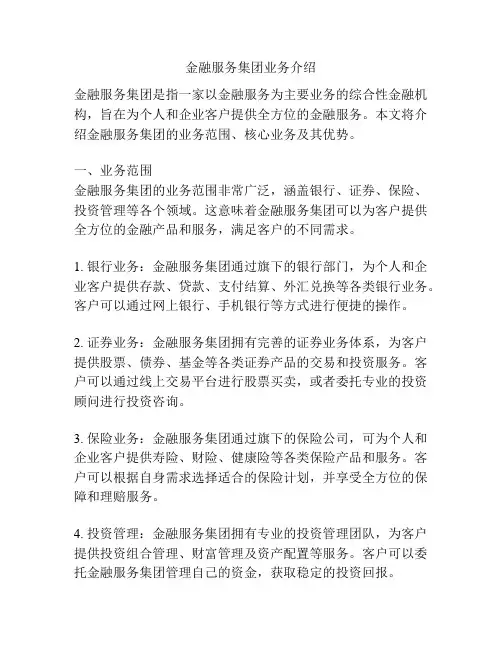 金融服务集团业务介绍

金融服务集团是指一家以金融服务为主要业务的综合性金融机构，旨在为个人和企业客户提供全方位的金融服务。本文将介绍金融服务集团的业务范围、核心业务及其优势。

一、业务范围
金融服务集团的业务范围非常广泛，涵盖银行、证券、保险、投资管理等各个领域。这意味着金融服务集团可以为客户提供全方位的金融产品和服务，满足客户的不同需求。

1. 银行业务：金融服务集团通过旗下的银行部门，为个人和企业客户提供存款、贷款、支付结算、外汇兑换等各类银行业务。客户可以通过网上银行、手机银行等方式进行便捷的操作。

2. 证券业务：金融服务集团拥有完善的证券业务体系，为客户提供股票、债券、基金等各类证券产品的交易和投资服务。客户可以通过线上交易平台进行股票买卖，或者委托专业的投资顾问进行投资咨询。

3. 保险业务：金融服务集团通过旗下的保险公司，可为个人和企业客户提供寿险、财险、健康险等各类保险产品和服务。客户可以根据自身需求选择适合的保险计划，并享受全方位的保障和理赔服务。

4. 投资管理：金融服务集团拥有专业的投资管理团队，为客户提供投资组合管理、财富管理及资产配置等服务。客户可以委托金融服务集团管理自己的资金，获取稳定的投资回报。